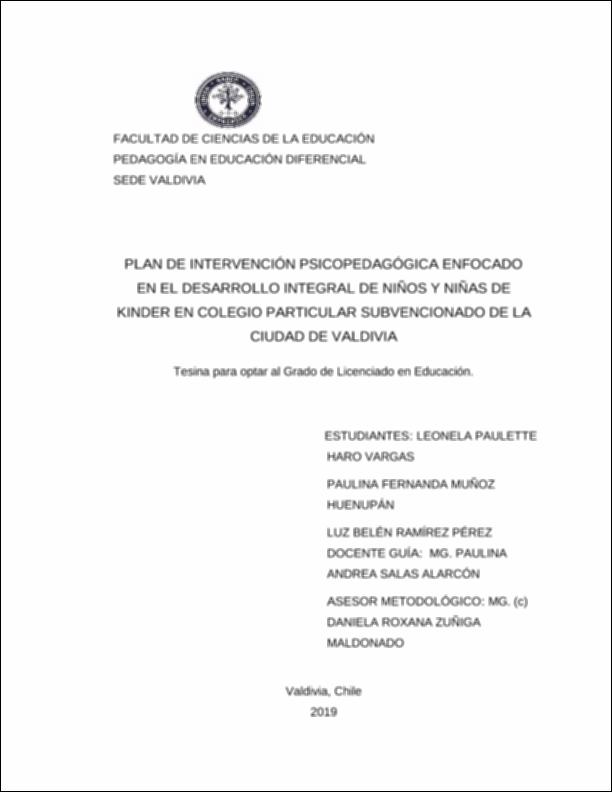 FACULTAD DE CIENCIAS DE LA EDUCACIÓN
PEDAGOGÍA EN EDUCACIÓN DIFERENCIAL
SEDE VALDIVIA

PLAN DE INTERVENCIÓN PSICOPEDAGÓGICA ENFOCADO EN EL DESARROLLO INTEGRAL DE NIÑOS Y NIÑAS DE KINDER EN COLEGIO PARTICULAR SUBVENCIONADO DE LA CIUDAD DE VALDIVIA

Tesina para optar al Grado de Licenciado en Educación.

ESTUDIANTES: LEONELA PAULETTE HARO VARGAS

PAULINA FERNANDA MUÑOZ HUENUPÁN

LUZ BELÉN RAMÍREZ PÉREZ
DOCENTE GUÍA: MG. PAULINA ANDREA SALAS ALARCÓN

ASESOR METODOLÓGICO: MG. (c) DANIELA ROXANA ZUÑIGA MALDONADO

Valdivia, Chile
2019